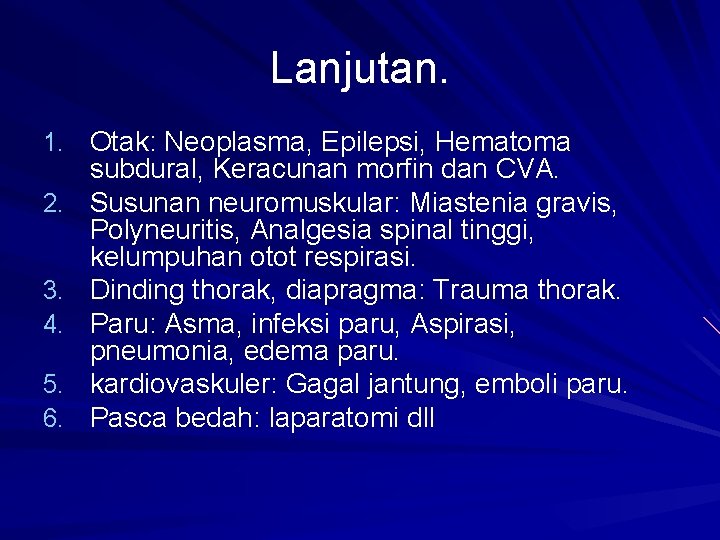 Lanjutan.

1. Otak: Neoplasma, Epilepsi, Hematoma subdural, Keracunan morfin dan CVA.
2. Susunan neuromuskular: Miastenia gravis, Polyneuritis, Analgesia spinal tinggi, kelumpuhan otot respirasi.
3. Dinding thorak, diapragma: Trauma thorak.
4. Paru: Asma, infeksi paru, Aspirasi, pneumonia, edema paru.
5. kardiovaskuler: Gagal jantung, emboli paru.
6. Pasca bedah: laparatomi dll